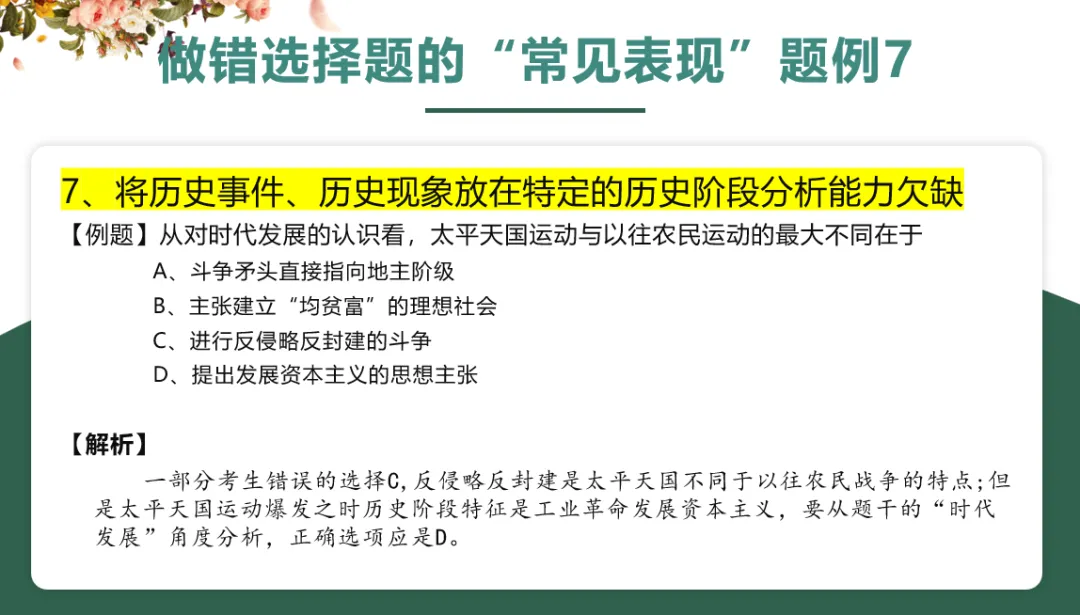 做错选择题的“常见表现”题例7

7、将历史事件、历史现象放在特定的历史阶段分析能力欠缺

【例题】从对时代发展的认识看，太平天国运动与以往农民运动的最大不同在于

A、斗争矛头直接指向地主阶级

B、主张建立“均贫富”的理想社会

C、进行反侵略反封建的斗争

D、提出发展资本主义的思想主张

【解析】

一部分考生错误的选择C，反侵略反封建是太平天国不同于以往农民战争的特点；但是太平天国运动爆发之时历史阶段特征是工业革命发展资本主义，要从题干的“时代发展”角度分析，正确选项应是D。